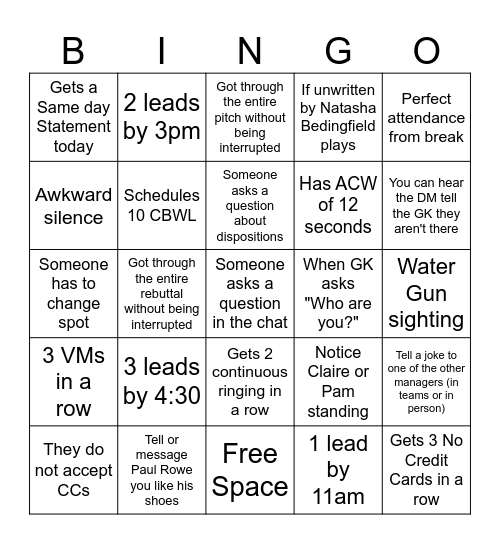 | B | I | N | G | O |
|---|---|---|---|---|
| Gets a Same day Statement today | 2 leads by 3pm | Got through the entire pitch without being interrupted | If unwritten by Natasha Bedingfield plays | Perfect attendance from break |
| Awkward silence | Schedules 10 CBWL | Someone asks a question about dispositions | Has ACW of 12 seconds | You can hear the DM tell the GK they aren't there |
| Someone has to change spot | Got through the entire rebuttal without being interrupted | Someone asks a question in the chat | When GK asks "Who are you?" | Water Gun sighting |
| 3 VMs in a row | 3 leads by 4:30 | Gets 2 continuous ringing in a row | Notice Claire or Pam standing | Tell a joke to one of the other managers (in teams or in person) |
| They do not accept CCs | Tell or message Paul Rowe you like his shoes | Free Space | 1 lead by 11am | Gets 3 No Credit Cards in a row |